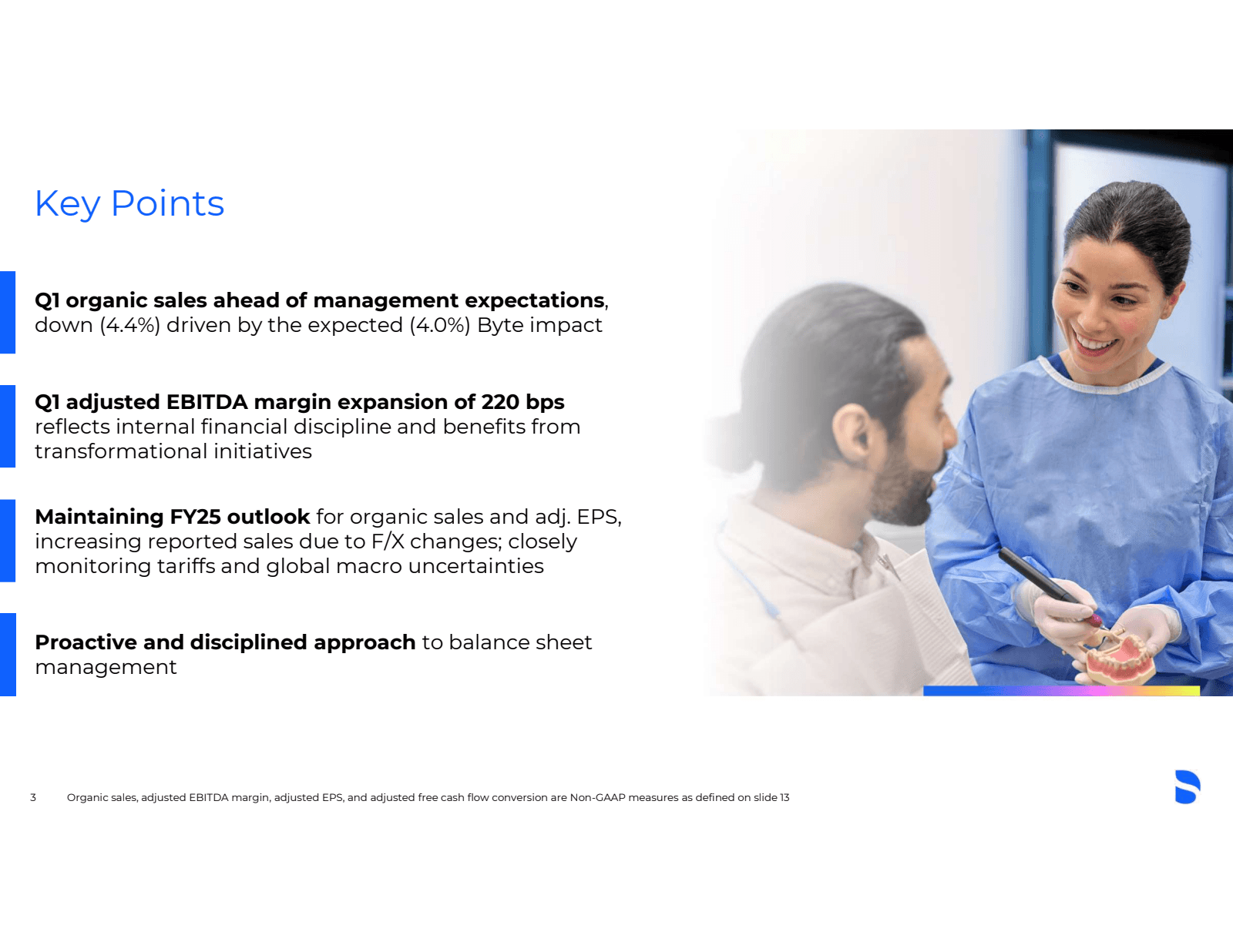 Key Points

Q1 organic sales ahead of management expectations, down (4.4%) driven by the expected (4.0%) Byte impact

Q1 adjusted EBITDA margin expansion of 220 bps reflects internal financial discipline and benefits from transformational initiatives

Maintaining FY25 outlook for organic sales and adj. EPS, increasing reported sales due to F/X changes; closely monitoring tariffs and global macro uncertainties

Proactive and disciplined approach to balance sheet management

3 Organic sales, adjusted EBITDA margin, adjusted EPS, and adjusted free cash flow conversion are Non-GAAP measures as defined on slide 13